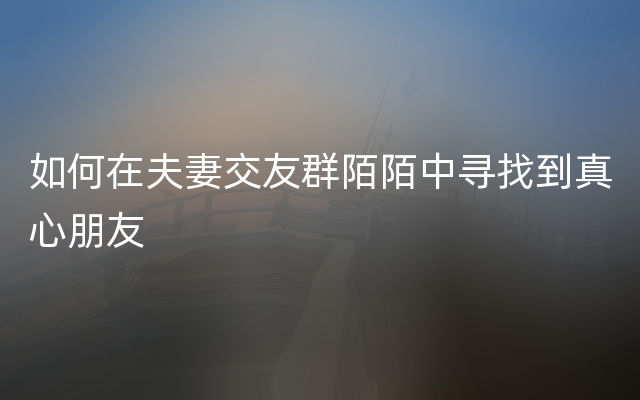 如何在夫妻交友群陌陌中寻找到真心朋友